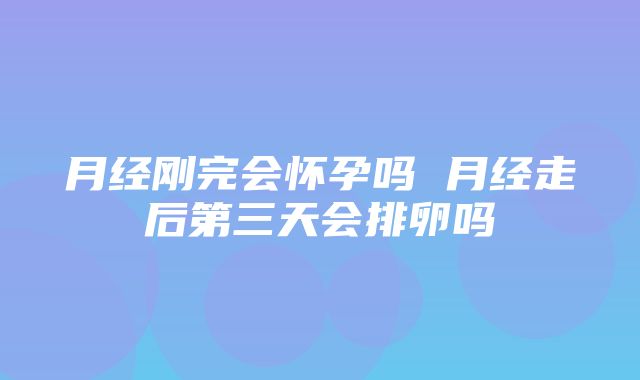 月经刚完会怀孕吗 月经走后第三天会排卵吗